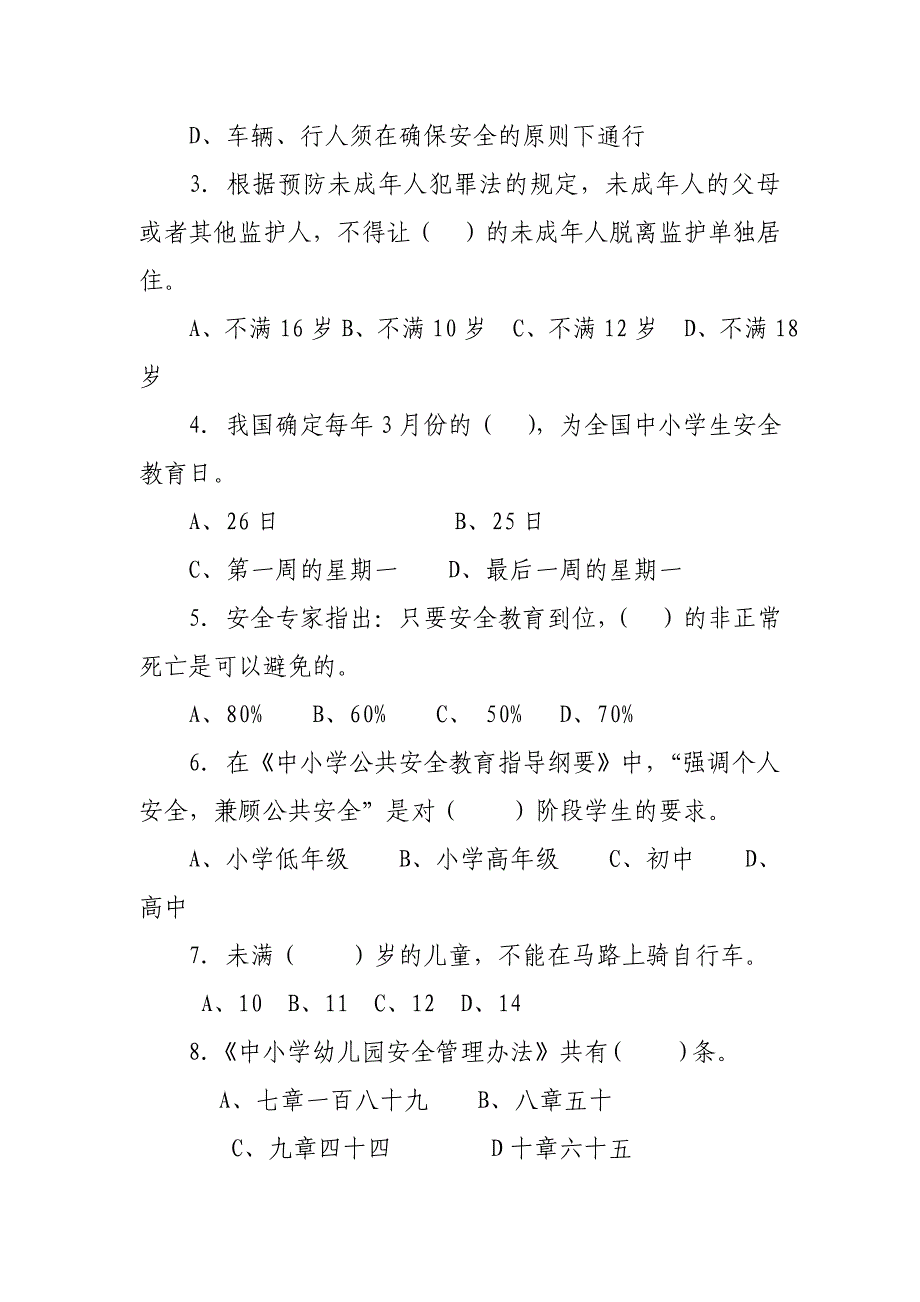 D、车辆、行人须在确保安全的原则下通行

3. 根据预防未成年人犯罪法的规定，未成年人的父母或者其他监护人，不得让（　）的未成年人脱离监护单独居住。

A、不满 16 岁 B、不满 10 岁　C、不满 12 岁　D、不满 18 岁

4. 我国确定每年 3 月份的（　），为全国中小学生安全教育日。

A、26 日　　　　B、25 日

C、第一周的星期一　　D、最后一周的星期一

5. 安全专家指出：只要安全教育到位，（　）的非正常死亡是可以避免的。

A、80%　　B、60%　　C、 50%　　D、70%

6. 在《中小学公共安全教育指导纲要》中，“强调个人安全，兼顾公共安全”是对（　　）阶段学生的要求。

A、小学低年级　　B、小学高年级　　C、初中　　D、高中

7. 未满（　　）岁的儿童，不能在马路上骑自行车。

A、10　B、11　C、12　D、14

8.《中小学幼儿园安全管理办法》共有（　　）条。

A、七章一百八十九　　B、八章五十

C、九章四十四　　　D 十章六十五